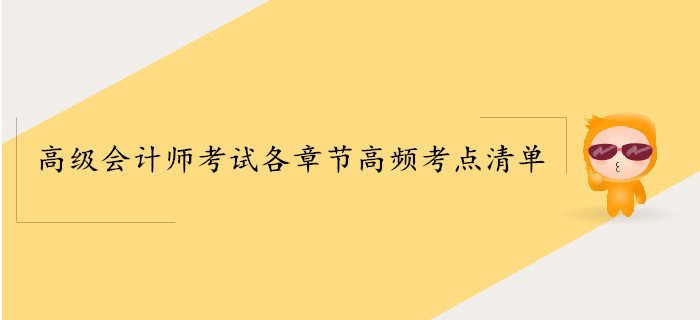 高级会计师考试各章节高频考点清单